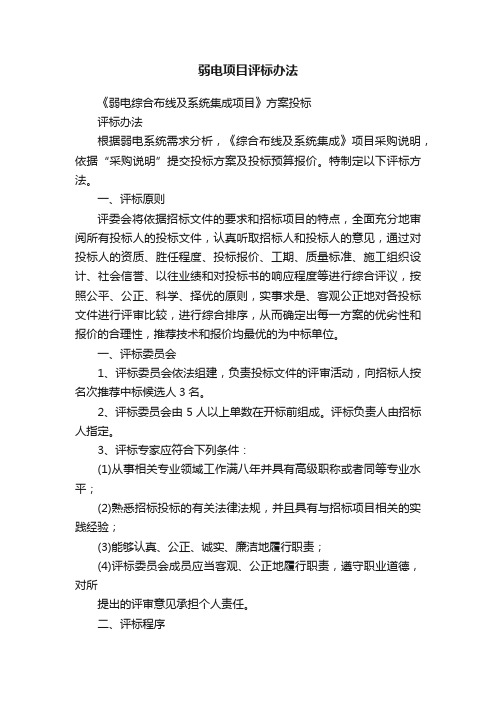 弱电项目评标办法

《弱电综合布线及系统集成项目》方案投标

评标办法

根据弱电系统需求分析，《综合布线及系统集成》项目采购说明，依据“采购说明”提交投标方案及投标预算报价。特制定以下评标方法。

一、评标原则

评委会将依据招标文件的要求和招标项目的特点，全面充分地审阅所有投标人的投标文件，认真听取招标人和投标人的意见，通过对投标人的资质、胜任程度、投标报价、工期、质量标准、施工组织设计、社会信誉、以往业绩和对投标书的响应程度等进行综合评议，按照公平、公正、科学、择优的原则，实事求是、客观公正地对各投标文件进行评审比较，进行综合排序，从而确定出每一方案的优劣性和报价的合理性，推荐技术和报价均最优的为中标单位。

一、评标委员会

1、评标委员会依法组建，负责投标文件的评审活动，向招标人按名次推荐中标候选人 3 名。

2、评标委员会由 5 人以上单数在开标前组成。评标负责人由招标人指定。

3、评标专家应符合下列条件：

(1)从事相关专业领域工作满八年并具有高级职称或者同等专业水平；

(2)熟悉招标投标的有关法律法规，并且具有与招标项目相关的实践经验；

(3)能够认真、公正、诚实、廉洁地履行职责；

(4)评标委员会成员应当客观、公正地履行职责，遵守职业道德，对所

提出的评审意见承担个人责任。

二、评标程序